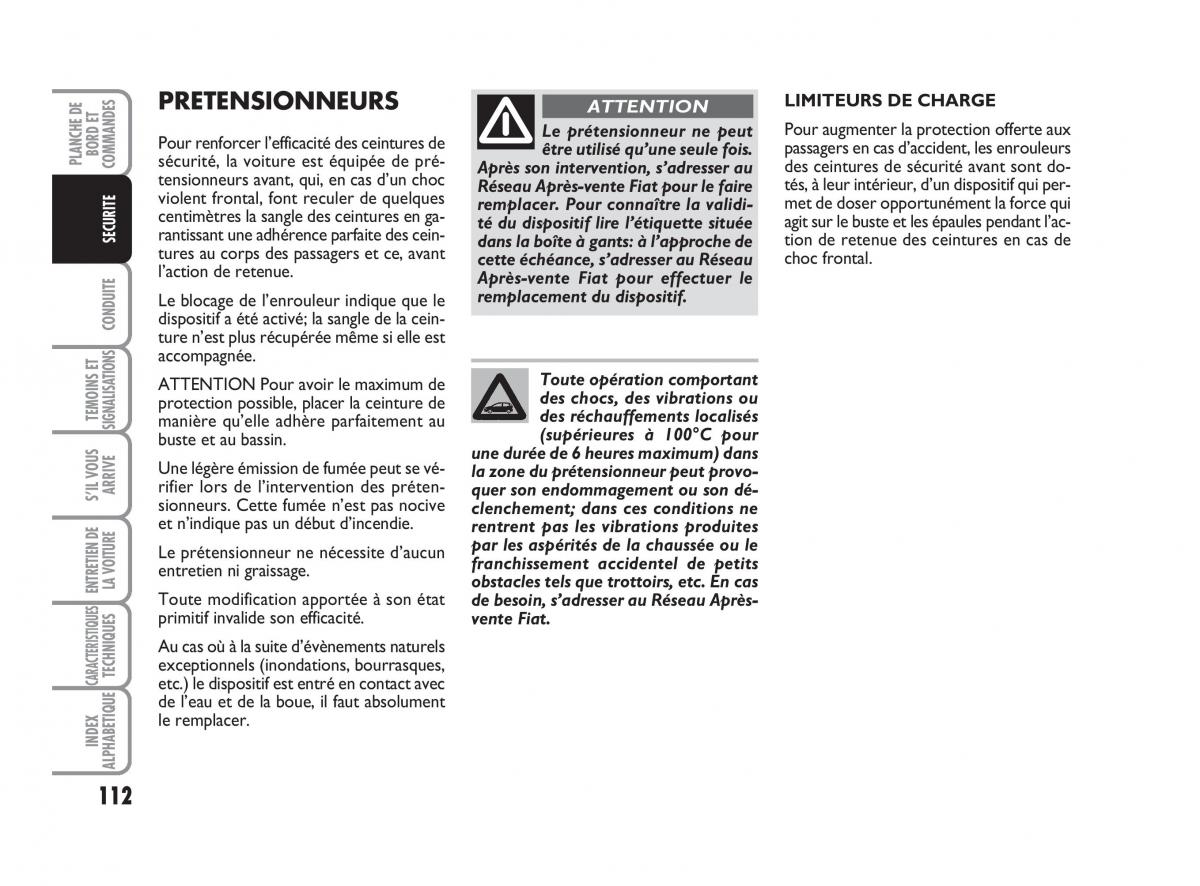 PLANCHE DE BORD ET COMMANDES

SECURITE

CONDUITE

TEMOINS ET SIGNALISATIONS

S'IL VOUS ARRIVE

ENTRETIEN DE LA VOITURE

CARACTERISTIQUES TECHNIQUES

INDEX ALPHABETIQUE

112

PRETENSIONNEURS

Pour renforcer l'efficacité des ceintures de sécurité, la voiture est équipée de prétensionneurs avant, qui, en cas d'un choc violent frontal, font reculer de quelques centimètres la sangle des ceintures en garantissant une adhérence parfaite des ceintures au corps des passagers et ce, avant l'action de retenue.

Le blocage de l'enrouleur indique que le dispositif a été activé; la sangle de la ceinture n'est plus récupérée même si elle est accompagnée.

ATTENTION Pour avoir le maximum de protection possible, placer la ceinture de manière qu'elle adhère parfaitement au buste et au bassin.

Une légère émission de fumée peut se vérifier lors de l'intervention des prétensionneurs. Cette fumée n'est pas nocive et n'indique pas un début d'incendie.

Le prétensionneur ne nécessite d'aucun entretien ni graissage.

Toute modification apportée à son état primitif invalide son efficacité.

Au cas où à la suite d'évènements naturels exceptionnels (inondations, bourrasques, etc.) le dispositif est entré en contact avec de l'eau et de la boue, il faut absolument le remplacer.

ATTENTION

Le prétensionneur ne peut être utilisé qu'une seule fois. Après son intervention, s'adresser au Réseau Après-vente Fiat pour le faire remplacer. Pour connaître la validité du dispositif lire l'étiquette située dans la boîte à gants: à l'approche de cette échéance, s'adresser au Réseau Après-vente Fiat pour effectuer le remplacement du dispositif.

Toute opération comportant des chocs, des vibrations ou des réchauffements localisés (supérieures à 100°C pour une durée de 6 heures maximum) dans la zone du prétensionneur peut provoquer son endommagement ou son déclenchement; dans ces conditions ne rentrent pas les vibrations produites par les aspérités de la chaussée ou le franchissement accidentel de petits obstacles tels que trottoirs, etc. En cas de besoin, s'adresser au Réseau Après-vente Fiat.

LIMITEURS DE CHARGE

Pour augmenter la protection offerte aux passagers en cas d'accident, les enrouleurs des ceintures de sécurité avant sont dotés, à leur intérieur, d'un dispositif qui permet de doser opportunément la force qui agit sur le buste et les épaules pendant l'action de retenue des ceintures en cas de choc frontal.